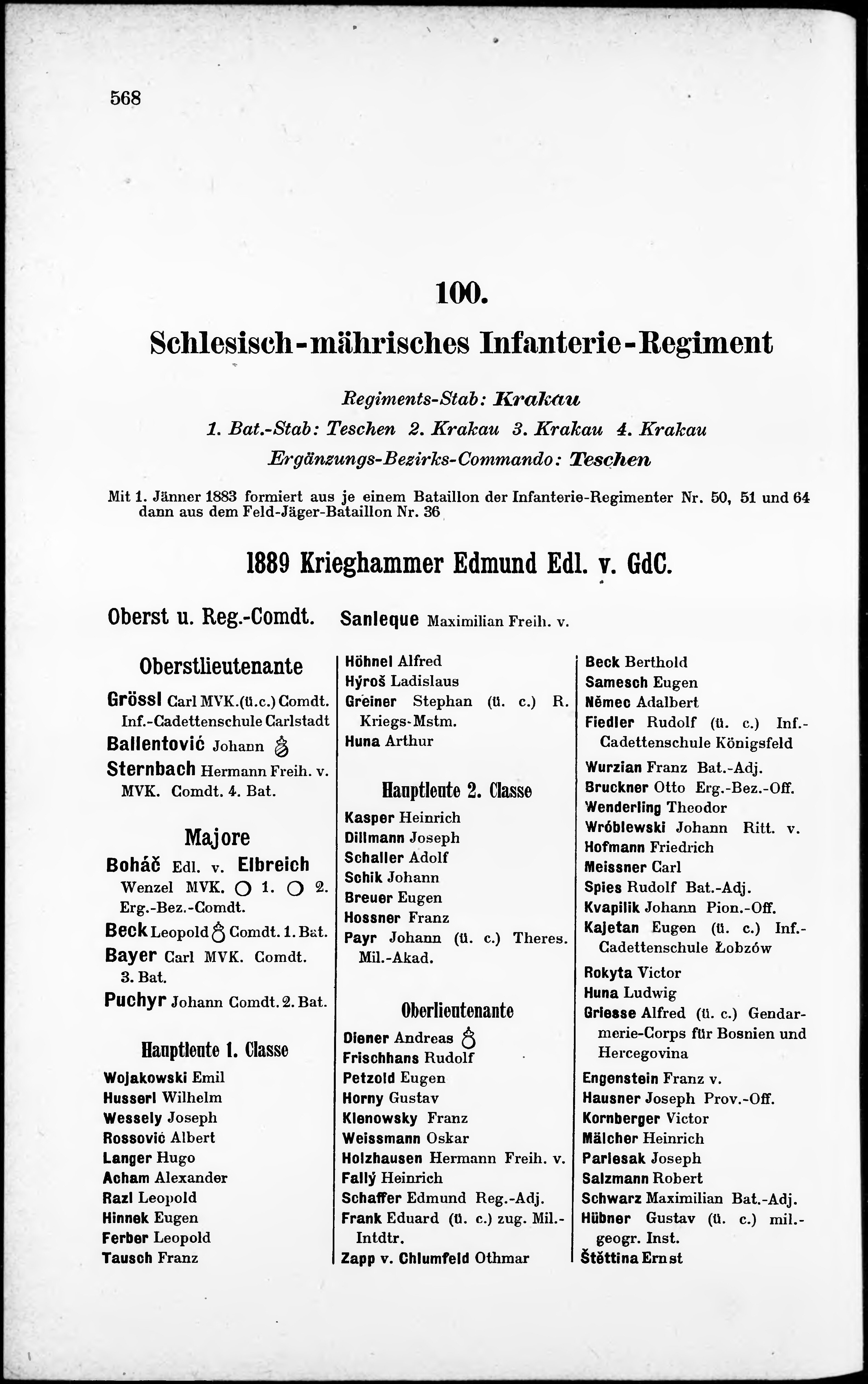 568

100.

Schlesisch-mährisches Infanterie-Regiment

Regiments-Stab: Krakau
1. Bat.-Stab: Teschen 2. Krakau 3. Krakau 4. Krakau
Ergänzungs-Bezirks-Commando: Teschen

Mit 1. Jänner 1883 formiert aus je einem Bataillon der Infanterie-Regimenter Nr. 50, 51 und 64 dann aus dem Feld-Jäger-Bataillon Nr. 36

1889 Krieghammer Edmund Edl. v. GdC.

Oberst u. Reg.-Comdt. Sanleque Maximilian Freih. v.

Oberstlieutenante

Grössl Carl MVK.(ü.c.) Comdt. Inf.-Cadettenschule Carlstadt
Ballentović Johann
Sternbach Hermann Freih. v. MVK. Comdt. 4. Bat.

Majore

Boháč Edl. v. Elbreich Wenzel MVK. 1. 2. Erg.-Bez.-Comdt.
Beck Leopold Comdt. 1. Bat.
Bayer Carl MVK. Comdt. 3. Bat.
Puchyr Johann Comdt. 2. Bat.

Hauptleute 1. Classe

Wojakowski Emil
Husserl Wilhelm
Wessely Joseph
Rossović Albert
Langer Hugo
Acham Alexander
Razl Leopold
Hinnek Eugen
Ferber Leopold
Tausch Franz

Höhnel Alfred
Hýroš Ladislaus
Greiner Stephan (ü. c.) R. Kriegs-Mstm.
Huna Arthur

Hauptleute 2. Classe

Kasper Heinrich
Dillmann Joseph
Schaller Adolf
Schik Johann
Breuer Eugen
Hossner Franz
Payr Johann (ü. c.) Theres. Mil.-Akad.

Oberlieutenante

Diener Andreas
Frischhans Rudolf
Petzold Eugen
Horny Gustav
Klenowsky Franz
Weissmann Oskar
Holzhausen Hermann Freih. v.
Fallý Heinrich
Schaffer Edmund Reg.-Adj.
Frank Eduard (ü. c.) zug. Mil.-Intdtr.
Zapp v. Chlumfeld Othmar

Beck Berthold
Samesch Eugen
Němec Adalbert
Fiedler Rudolf (ü. c.) Inf.-Cadettenschule Königsfeld
Wurzian Franz Bat.-Adj.
Bruckner Otto Erg.-Bez.-Off.
Wenderling Theodor
Wróblewski Johann Ritt. v.
Hofmann Friedrich
Meissner Carl
Spies Rudolf Bat.-Adj.
Kvapilik Johann Pion.-Off.
Kajetan Eugen (ü. c.) Inf.-Cadettenschule Łobzów
Rokyta Victor
Huna Ludwig
Griesse Alfred (ü. c.) Gendarmerie-Corps für Bosnien und Hercegovina
Engenstein Franz v.
Hausner Joseph Prov.-Off.
Kornberger Victor
Mälcher Heinrich
Parlesak Joseph
Salzmann Robert
Schwarz Maximilian Bat.-Adj.
Hübner Gustav (ü. c.) mil.-geogr. Inst.
Štěttina Ernst